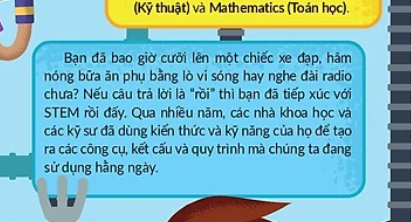 (Kỹ thuật) và Mathematics (Toán học).

Bạn đã bao giờ cưỡi lên một chiếc xe đạp, hâm nóng bữa ăn phụ bằng lò vi sóng hay nghe đài radio chưa? Nếu câu trả lời là "rồi" thì bạn đã tiếp xúc với STEM rồi đấy. Qua nhiều năm, các nhà khoa học và các kỹ sư đã dùng kiến thức và kỹ năng của họ để tạo ra các công cụ, kết cấu và quy trình mà chúng ta đang sử dụng hằng ngày.